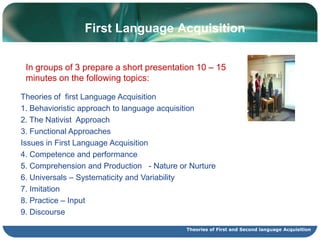 First Language Acquisition

In groups of 3 prepare a short presentation 10 – 15 minutes on the following topics:

Theories of first Language Acquisition
1. Behavioristic approach to language acquisition
2. The Nativist Approach
3. Functional Approaches
Issues in First Language Acquisition
4. Competence and performance
5. Comprehension and Production - Nature or Nurture
6. Universals – Systematicity and Variability
7. Imitation
8. Practice – Input
9. Discourse

Theories of First and Second language Acquisition